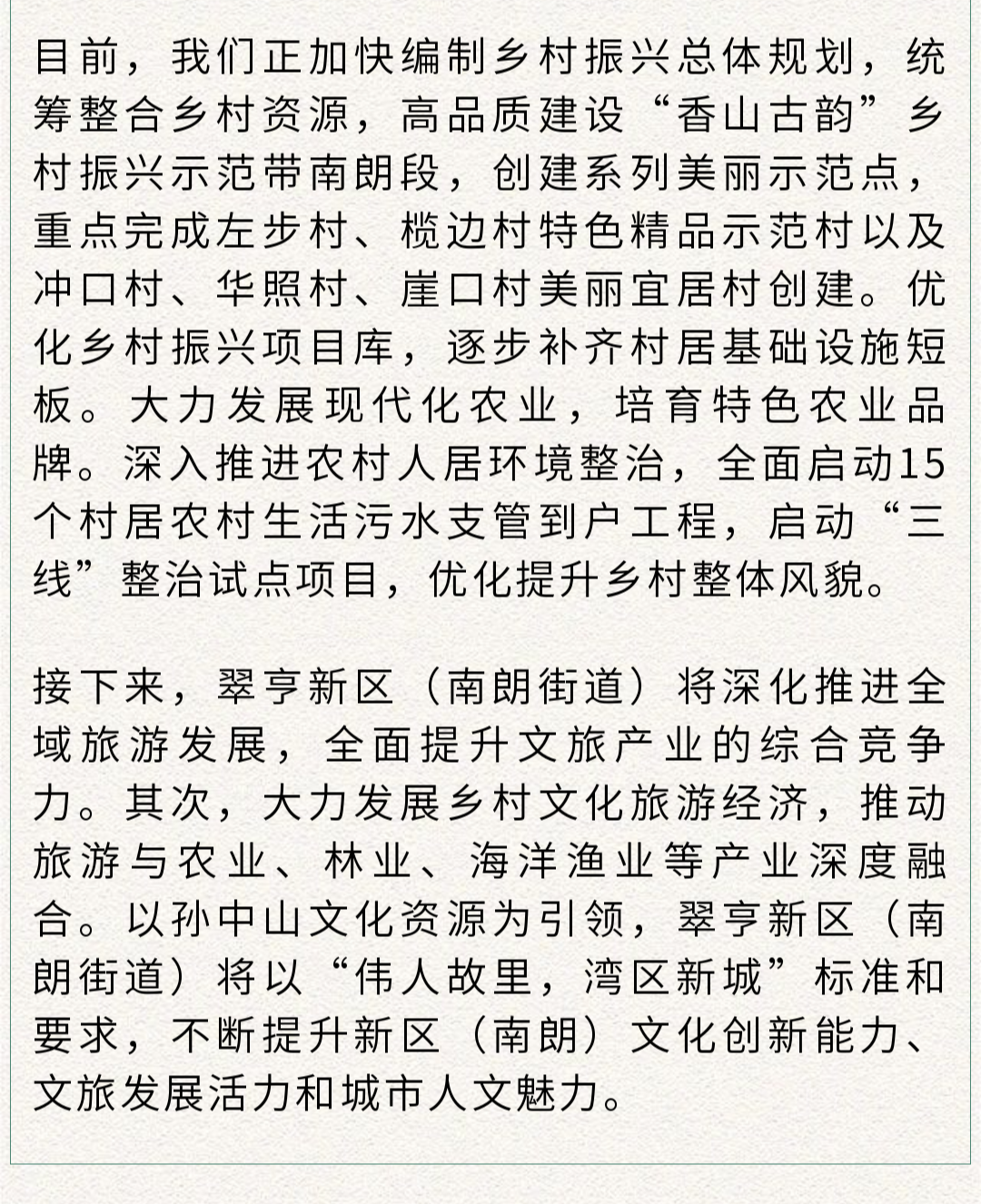 目前，我们正加快编制乡村振兴总体规划，统筹整合乡村资源，高品质建设“香山古韵”乡村振兴示范带南朗段，创建系列美丽示范点，重点完成左步村、榄边村特色精品示范村以及冲口村、华照村、崖口村美丽宜居村创建。优化乡村振兴项目库，逐步补齐村居基础设施短板。大力发展现代化农业，培育特色农业品牌。深入推进农村人居环境整治，全面启动15个村居农村生活污水支管到户工程，启动“三线”整治试点项目，优化提升乡村整体风貌。

接下来，翠亨新区（南朗街道）将深化推进全域旅游发展，全面提升文旅产业的综合竞争力。其次，大力发展乡村文化旅游经济，推动旅游与农业、林业、海洋渔业等产业深度融合。以孙中山文化资源为引领，翠亨新区（南朗街道）将以“伟人故里，湾区新城”标准和要求，不断提升新区（南朗）文化创新能力、文旅发展活力和城市人文魅力。